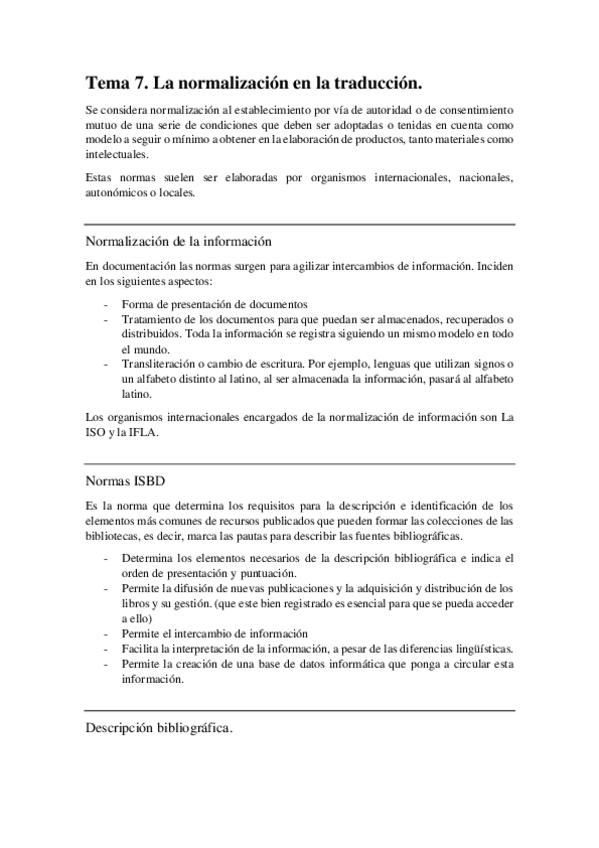 Tema 7. La normalización en la traducción.

Se considera normalización al establecimiento por vía de autoridad o de consentimiento mutuo de una serie de condiciones que deben ser adoptadas o tenidas en cuenta como modelo a seguir o mínimo a obtener en la elaboración de productos, tanto materiales como intelectuales.

Estas normas suelen ser elaboradas por organismos internacionales, nacionales, autonómicos o locales.

Normalización de la información

En documentación las normas surgen para agilizar intercambios de información. Inciden en los siguientes aspectos:

- Forma de presentación de documentos
- Tratamiento de los documentos para que puedan ser almacenados, recuperados o distribuidos. Toda la información se registra siguiendo un mismo modelo en todo el mundo.
- Transliteración o cambio de escritura. Por ejemplo, lenguas que utilizan signos o un alfabeto distinto al latino, al ser almacenada la información, pasará al alfabeto latino.

Los organismos internacionales encargados de la normalización de información son La ISO y la IFLA.

Normas ISBD

Es la norma que determina los requisitos para la descripción e identificación de los elementos más comunes de recursos publicados que pueden formar las colecciones de las bibliotecas, es decir, marca las pautas para describir las fuentes bibliográficas.

- Determina los elementos necesarios de la descripción bibliográfica e indica el orden de presentación y puntuación.
- Permite la difusión de nuevas publicaciones y la adquisición y distribución de los libros y su gestión. (que este bien registrado es esencial para que se pueda acceder a ello)
- Permite el intercambio de información
- Facilita la interpretación de la información, a pesar de las diferencias lingüísticas.
- Permite la creación de una base de datos informática que ponga a circular esta información.

Descripción bibliográfica.